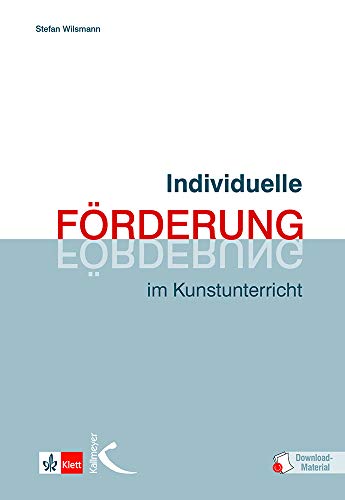 Stefan Wilsmann

Individuelle
FÖRDERUNG
im Kunstunterricht

Klett
Kallmeyer

Download-Material